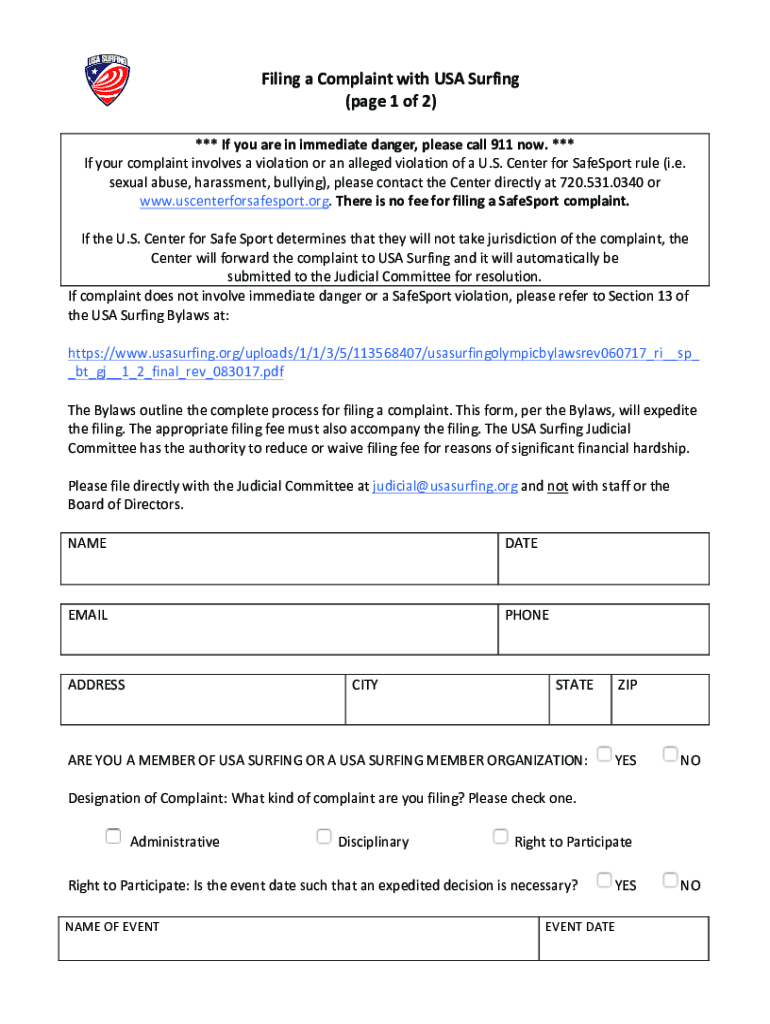 USA SURFING

Filing a Complaint with USA Surfing
(page 1 of 2)

*** If you are in immediate danger, please call 911 now. ***
If your complaint involves a violation or an alleged violation of a U.S. Center for SafeSport rule (i.e. sexual abuse, harassment, bullying), please contact the Center directly at 720.531.0340 or www.uscenterforsafesport.org. There is no fee for filing a SafeSport complaint.

If the U.S. Center for Safe Sport determines that they will not take jurisdiction of the complaint, the Center will forward the complaint to USA Surfing and it will automatically be submitted to the Judicial Committee for resolution.

If complaint does not involve immediate danger or a SafeSport violation, please refer to Section 13 of the USA Surfing Bylaws at:

https://www.usasurfing.org/uploads/1/1/3/5/113568407/usasurfingolympicbylawsrev060717_ri__sp__bt_gj__1_2_final_rev_083017.pdf

The Bylaws outline the complete process for filing a complaint. This form, per the Bylaws, will expedite the filing. The appropriate filing fee must also accompany the filing. The USA Surfing Judicial Committee has the authority to reduce or waive filing fee for reasons of significant financial hardship.

Please file directly with the Judicial Committee at judicial@usasurfing.org and not with staff or the Board of Directors.

| NAME | DATE |
|---|---|

| EMAIL | PHONE |
|---|---|

| ADDRESS | CITY | STATE | ZIP |
|---|---|---|---|

ARE YOU A MEMBER OF USA SURFING OR A USA SURFING MEMBER ORGANIZATION: YES NO

Designation of Complaint: What kind of complaint are you filing? Please check one.

Administrative Disciplinary Right to Participate

Right to Participate: Is the event date such that an expedited decision is necessary? YES NO

| NAME OF EVENT | EVENT DATE |
|---|---|